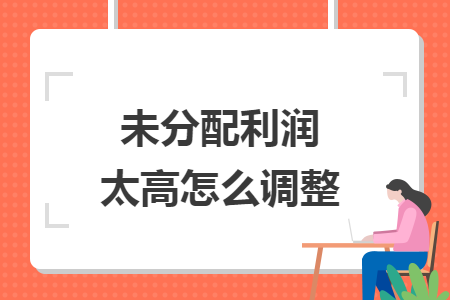 未分配利润
太高怎么调整